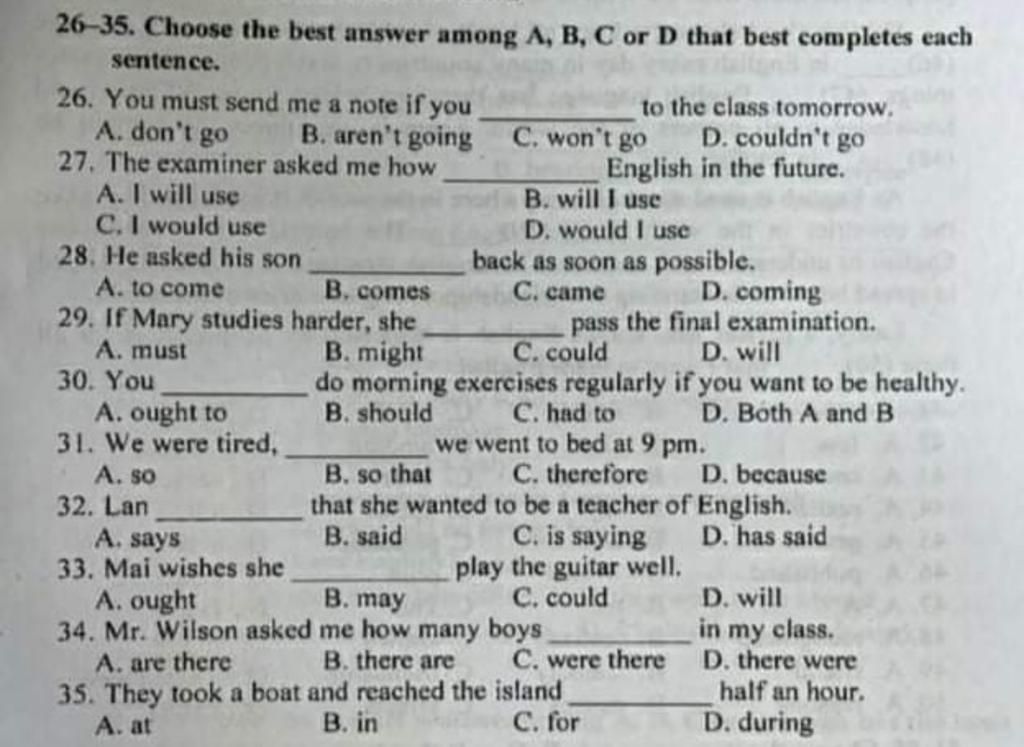 26–35. Choose the best answer among A, B, C or D that best completes each sentence.

26. You must send me a note if you __________ to the class tomorrow.
A. don't go B. aren't going C. won't go D. couldn't go
27. The examiner asked me how __________ English in the future.
A. I will use B. will I use
C. I would use D. would I use
28. He asked his son __________ back as soon as possible.
A. to come B. comes C. came D. coming
29. If Mary studies harder, she __________ pass the final examination.
A. must B. might C. could D. will
30. You __________ do morning exercises regularly if you want to be healthy.
A. ought to B. should C. had to D. Both A and B
31. We were tired, __________ we went to bed at 9 pm.
A. so B. so that C. therefore D. because
32. Lan __________ that she wanted to be a teacher of English.
A. says B. said C. is saying D. has said
33. Mai wishes she __________ play the guitar well.
A. ought B. may C. could D. will
34. Mr. Wilson asked me how many boys __________ in my class.
A. are there B. there are C. were there D. there were
35. They took a boat and reached the island __________ half an hour.
A. at B. in C. for D. during